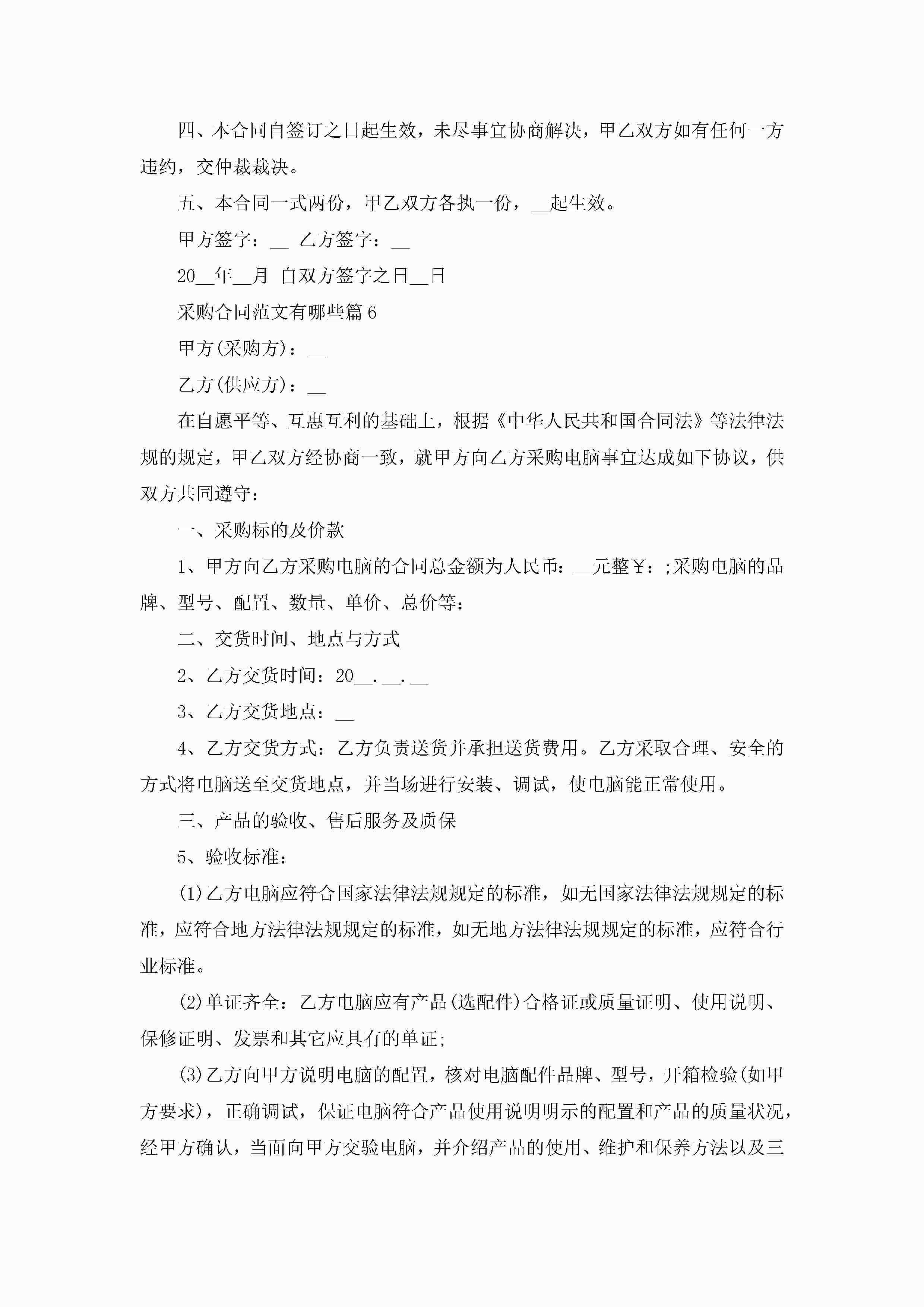 四、本合同自签订之日起生效，未尽事宜协商解决，甲乙双方如有任何一方违约，交仲裁裁决。

五、本合同一式两份，甲乙双方各执一份，__起生效。

甲方签字：__ 乙方签字：__

20__年__月 自双方签字之日__日

采购合同范文有哪些篇6

甲方(采购方)：__

乙方(供应方)：__

在自愿平等、互惠互利的基础上，根据《中华人民共和国合同法》等法律法规的规定，甲乙双方经协商一致，就甲方向乙方采购电脑事宜达成如下协议，供双方共同遵守：

一、采购标的及价款

1、甲方向乙方采购电脑的合同总金额为人民币：__元整￥：;采购电脑的品牌、型号、配置、数量、单价、总价等：

二、交货时间、地点与方式

2、乙方交货时间：20__.__.__

3、乙方交货地点：__

4、乙方交货方式：乙方负责送货并承担送货费用。乙方采取合理、安全的方式将电脑送至交货地点，并当场进行安装、调试，使电脑能正常使用。

三、产品的验收、售后服务及质保

5、验收标准：

(1)乙方电脑应符合国家法律法规规定的标准，如无国家法律法规规定的标准，应符合地方法律法规规定的标准，如无地方法律法规规定的标准，应符合行业标准。

(2)单证齐全：乙方电脑应有产品(选配件)合格证或质量证明、使用说明、保修证明、发票和其它应具有的单证;

(3)乙方向甲方说明电脑的配置，核对电脑配件品牌、型号，开箱检验(如甲方要求)，正确调试，保证电脑符合产品使用说明明示的配置和产品的质量状况，经甲方确认，当面向甲方交验电脑，并介绍产品的使用、维护和保养方法以及三